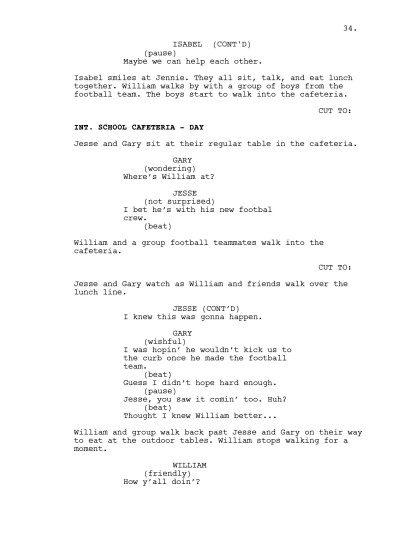 34.

ISABEL (CONT'D)
(pause)
Maybe we can help each other.

Isabel smiles at Jennie. They all sit, talk, and eat lunch together. William walks by with a group of boys from the football team. The boys start to walk into the cafeteria.

CUT TO:

INT. SCHOOL CAFETERIA - DAY

Jesse and Gary sit at their regular table in the cafeteria.

GARY
(wondering)
Where's William at?

JESSE
(not surprised)
I bet he's with his new footbal crew.
(beat)

William and a group football teammates walk into the cafeteria.

CUT TO:

Jesse and Gary watch as William and friends walk over the lunch line.

JESSE (CONT'D)
I knew this was gonna happen.

GARY
(wishful)
I was hopin' he wouldn't kick us to the curb once he made the football team.
(beat)
Guess I didn't hope hard enough.
(pause)
Jesse, you saw it comin' too. Huh?
(beat)
Thought I knew William better...

William and group walk back past Jesse and Gary on their way to eat at the outdoor tables. William stops walking for a moment.

WILLIAM
(friendly)
How y'all doin'?